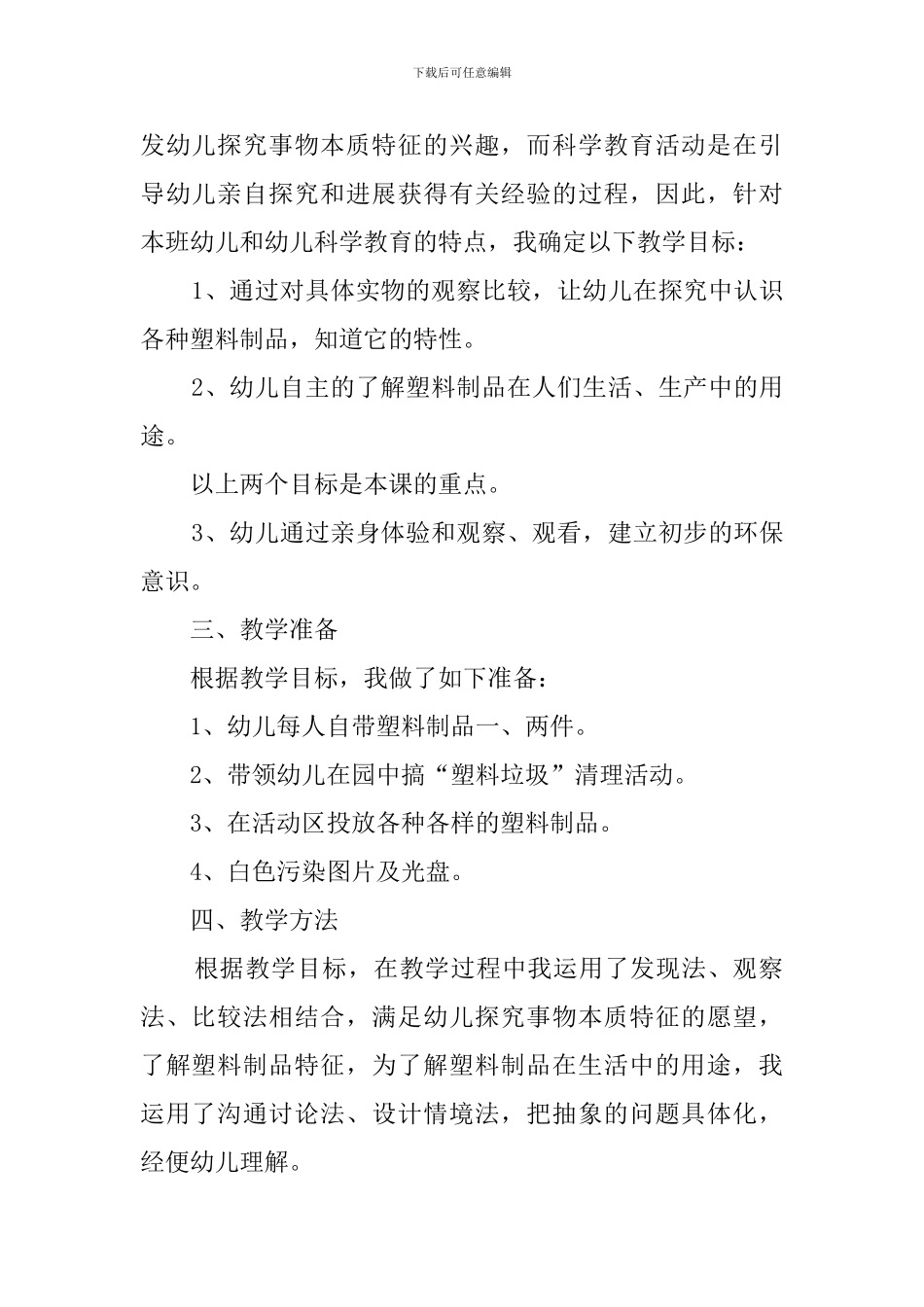 下载后可任意编辑

发幼儿探究事物本质特征的兴趣，而科学教育活动是在引导幼儿亲自探究和进展获得有关经验的过程，因此，针对本班幼儿和幼儿科学教育的特点，我确定以下教学目标：

1、通过对具体实物的观察比较，让幼儿在探究中认识各种塑料制品，知道它的特性。

2、幼儿自主的了解塑料制品在人们生活、生产中的用途。

以上两个目标是本课的重点。

3、幼儿通过亲身体验和观察、观看，建立初步的环保意识。

三、教学准备

根据教学目标，我做了如下准备：

1、幼儿每人自带塑料制品一、两件。

2、带领幼儿在园中搞“塑料垃圾”清理活动。

3、在活动区投放各种各样的塑料制品。

4、白色污染图片及光盘。

四、教学方法

根据教学目标，在教学过程中我运用了发现法、观察法、比较法相结合，满足幼儿探究事物本质特征的愿望，了解塑料制品特征，为了解塑料制品在生活中的用途，我运用了沟通讨论法、设计情境法，把抽象的问题具体化，经便幼儿理解。